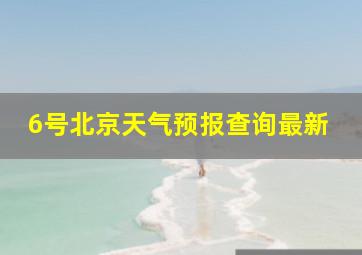 6号北京天气预报查询最新